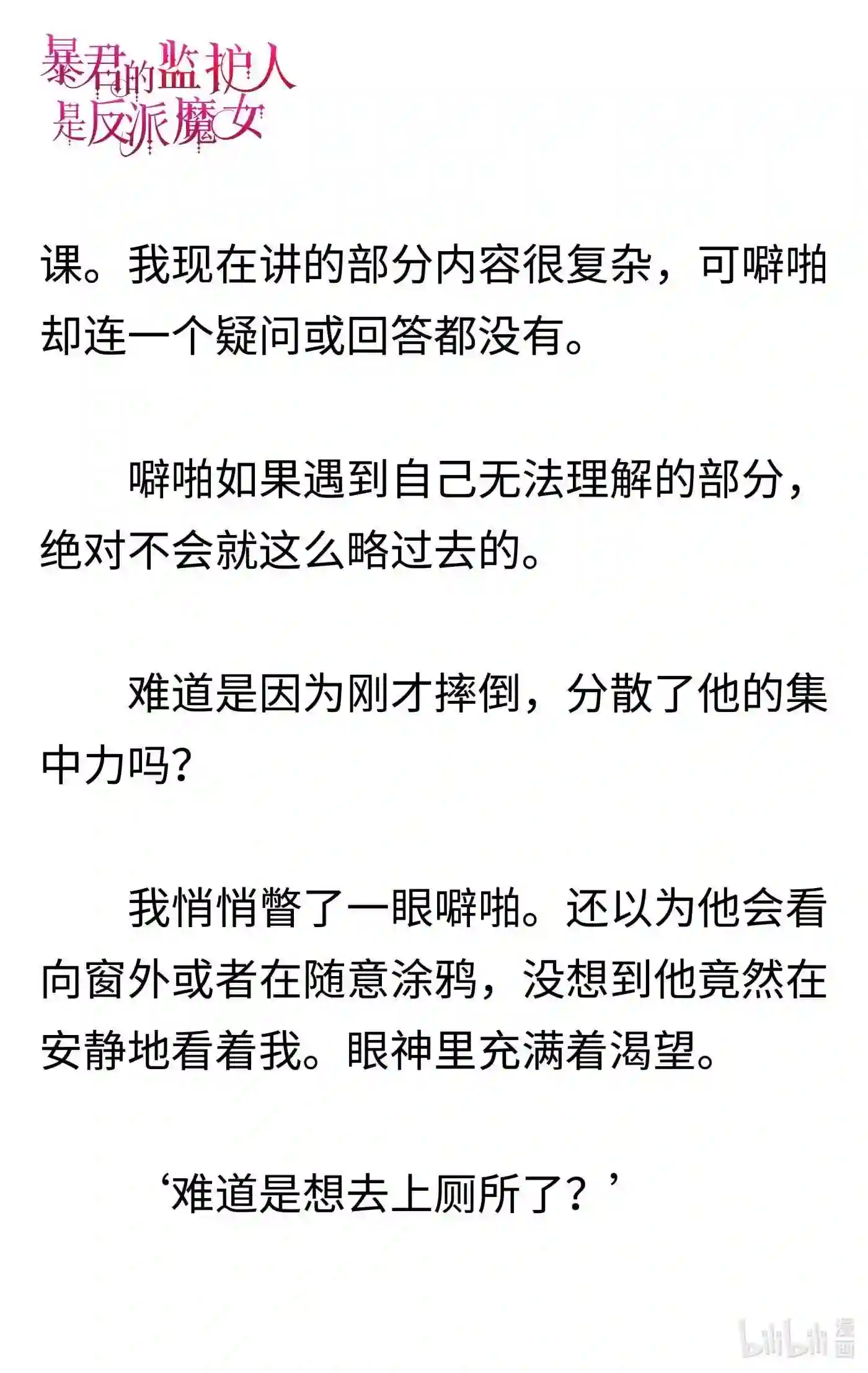 暴君的监护人是反派魔女

课。我现在讲的部分内容很复杂，可噼啪却连一个疑问或回答都没有。

噼啪如果遇到自己无法理解的部分，绝对不会就这么略过去的。

难道是因为刚才摔倒，分散了他的集中力吗？

我悄悄瞥了一眼噼啪。还以为他会看向窗外或者在随意涂鸦，没想到他竟然在安静地看着我。眼神里充满着渴望。

‘难道是想去上厕所了？’

bilibili 漫画